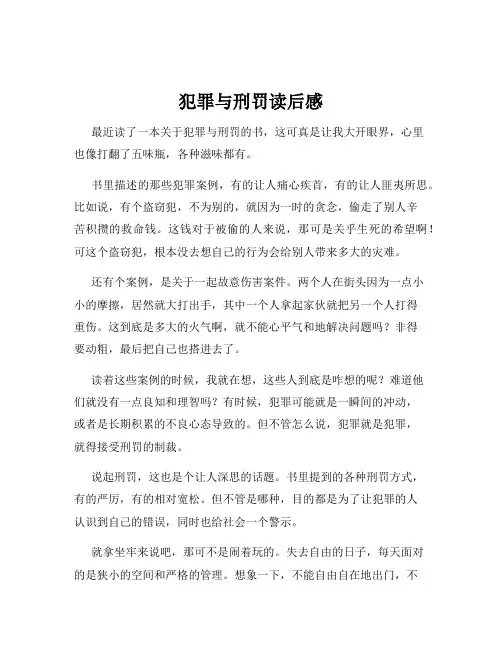 犯罪与刑罚读后感

最近读了一本关于犯罪与刑罚的书，这可真是让我大开眼界，心里也像打翻了五味瓶，各种滋味都有。

书里描述的那些犯罪案例，有的让人痛心疾首，有的让人匪夷所思。比如说，有个盗窃犯，不为别的，就因为一时的贪念，偷走了别人辛苦积攒的救命钱。这钱对于被偷的人来说，那可是关乎生死的希望啊！可这个盗窃犯，根本没去想自己的行为会给别人带来多大的灾难。

还有个案例，是关于一起故意伤害案件。两个人在街头因为一点小小的摩擦，居然就大打出手，其中一个人拿起家伙就把另一个人打得重伤。这到底是多大的火气啊，就不能心平气和地解决问题吗？非得要动粗，最后把自己也搭进去了。

读着这些案例的时候，我就在想，这些人到底是咋想的呢？难道他们就没有一点良知和理智吗？有时候，犯罪可能就是一瞬间的冲动，或者是长期积累的不良心态导致的。但不管怎么说，犯罪就是犯罪，就得接受刑罚的制裁。

说起刑罚，这也是个让人深思的话题。书里提到的各种刑罚方式，有的严厉，有的相对宽松。但不管是哪种，目的都是为了让犯罪的人认识到自己的错误，同时也给社会一个警示。

就拿坐牢来说吧，那可不是闹着玩的。失去自由的日子，每天面对的是狭小的空间和严格的管理。想象一下，不能自由自在地出门，不